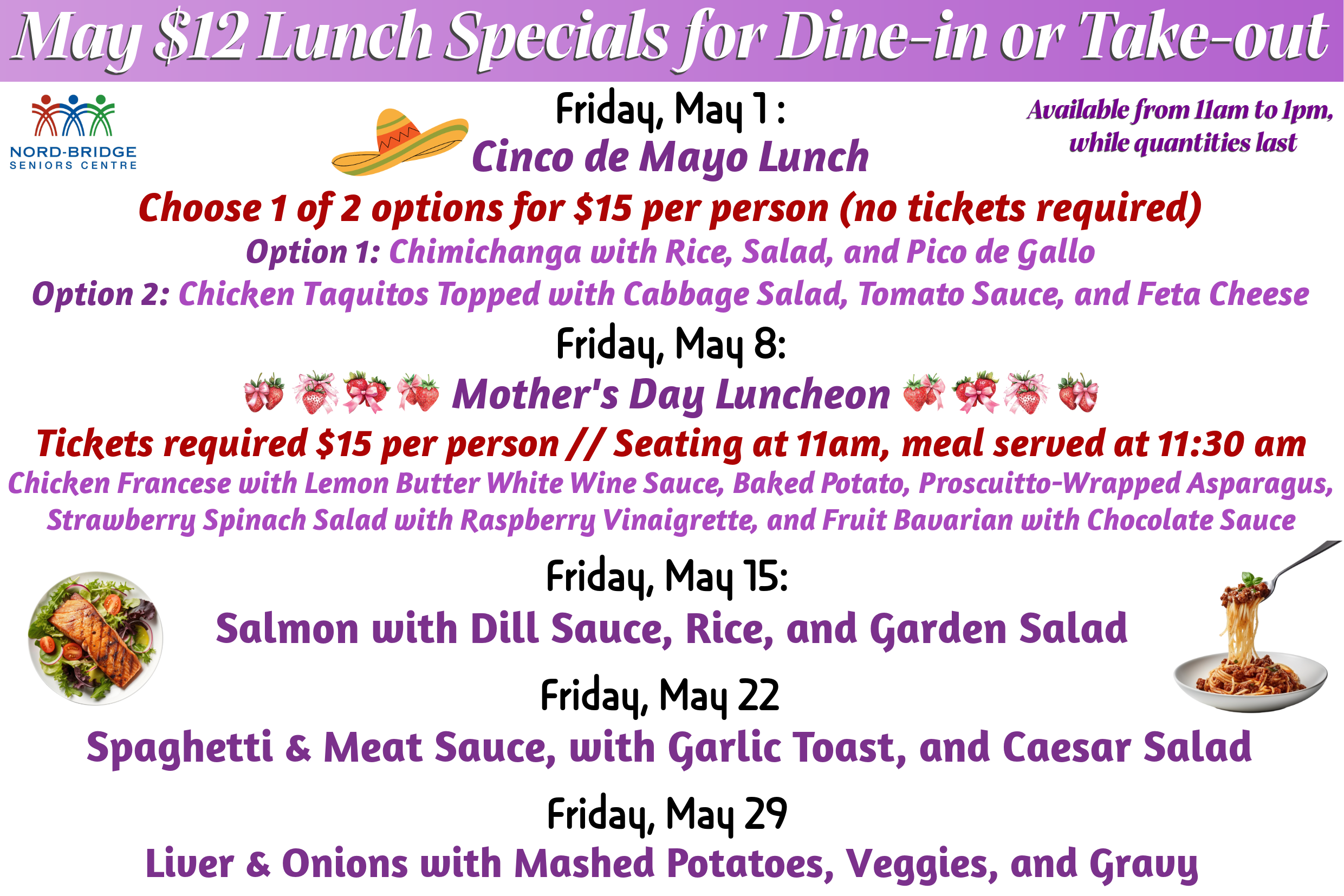 May $12 Lunch Specials for Dine-in or Take-out

NORD-BRIDGE
SENIORS CENTRE

Friday, May 1 :
Cinco de Mayo Lunch

Available from 11am to 1pm, while quantities last

Choose 1 of 2 options for $15 per person (no tickets required)

Option 1: Chimichanga with Rice, Salad, and Pico de Gallo

Option 2: Chicken Taquitos Topped with Cabbage Salad, Tomato Sauce, and Feta Cheese

Friday, May 8:
Mother's Day Luncheon

Tickets required $15 per person // Seating at 11am, meal served at 11:30 am

Chicken Francese with Lemon Butter White Wine Sauce, Baked Potato, Proscuitto-Wrapped Asparagus, Strawberry Spinach Salad with Raspberry Vinaigrette, and Fruit Bavarian with Chocolate Sauce

Friday, May 15:
Salmon with Dill Sauce, Rice, and Garden Salad

Friday, May 22
Spaghetti & Meat Sauce, with Garlic Toast, and Caesar Salad

Friday, May 29
Liver & Onions with Mashed Potatoes, Veggies, and Gravy